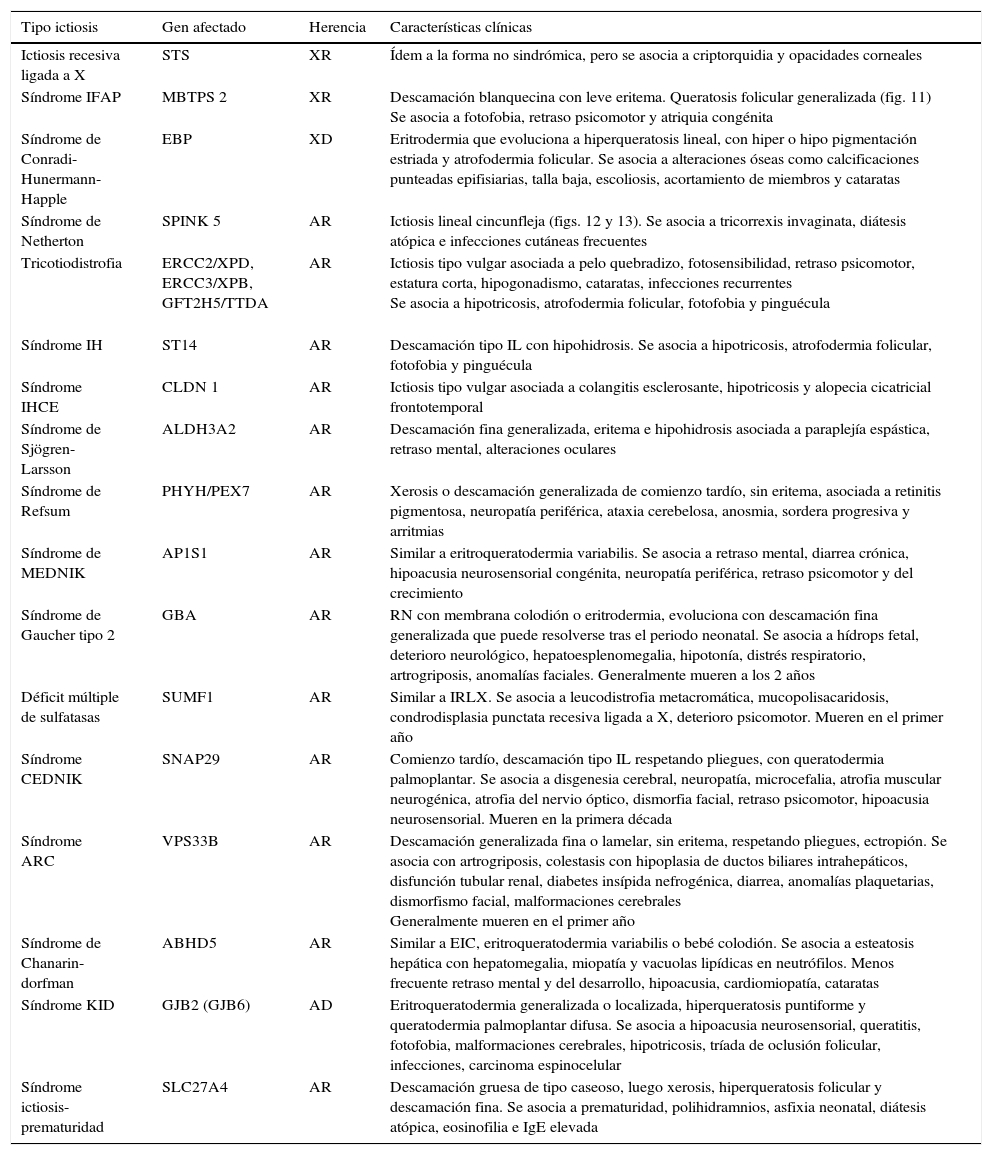 | Tipo ictiosis | Gen afectado | Herencia | Características clínicas |
|---|---|---|---|
| Ictiosis recesiva ligada a X | STS | XR | Ídem a la forma no sindrómica, pero se asocia a criptorquidia y opacidades corneales |
| Síndrome IFAP | MBTPS 2 | XR | Descamación blanquecina con leve eritema. Queratosis folicular generalizada (fig. 11) Se asocia a fotofobia, retraso psicomotor y atriquia congénita |
| Síndrome de Conradi-Hunermann-Happle | EBP | XD | Eritrodermia que evoluciona a hiperqueratosis lineal, con hiper o hipo pigmentación estriada y atrofodermia folicular. Se asocia a alteraciones óseas como calcificaciones punteadas epifisiarias, talla baja, escoliosis, acortamiento de miembros y cataratas |
| Síndrome de Netherton | SPINK 5 | AR | Ictiosis lineal cincunfleja (figs. 12 y 13). Se asocia a tricorrexis invaginata, diátesis atópica e infecciones cutáneas frecuentes |
| Tricotiodistrofia | ERCC2/XPD, ERCC3/XPB, GFT2H5/TTDA | AR | Ictiosis tipo vulgar asociada a pelo quebradizo, fotosensibilidad, retraso psicomotor, estatura corta, hipogonadismo, cataratas, infecciones recurrentes Se asocia a hipotricosis, atrofodermia folicular, fotofobia y pinguécula |
| Síndrome IH | ST14 | AR | Descamación tipo IL con hipohidrosis. Se asocia a hipotricosis, atrofodermia folicular, fotofobia y pinguécula |
| Síndrome IHCE | CLDN 1 | AR | Ictiosis tipo vulgar asociada a colangitis esclerosante, hipotricosis y alopecia cicatricial frontotemporal |
| Síndrome de Sjögren-Larsson | ALDH3A2 | AR | Descamación fina generalizada, eritema e hipohidrosis asociada a paraplejía espástica, retraso mental, alteraciones oculares |
| Síndrome de Refsum | PHYH/PEX7 | AR | Xerosis o descamación generalizada de comienzo tardío, sin eritema, asociada a retinitis pigmentosa, neuropatía periférica, ataxia cerebelosa, anosmia, sordera progresiva y arritmias |
| Síndrome de MEDNIK | AP1S1 | AR | Similar a eritroqueratodermia variabilis. Se asocia a retraso mental, diarrea crónica, hipoacusia neurosensorial congénita, neuropatía periférica, retraso psicomotor y del crecimiento |
| Síndrome de Gaucher tipo 2 | GBA | AR | RN con membrana colodión o eritrodermia, evoluciona con descamación fina generalizada que puede resolverse tras el periodo neonatal. Se asocia a hídrops fetal, deterioro neurológico, hepatoesplenomegalia, hipotonía, distrés respiratorio, artrogriposis, anomalías faciales. Generalmente mueren a los 2 años |
| Déficit múltiple de sulfatasas | SUMF1 | AR | Similar a IRLX. Se asocia a leucodistrofia metacromática, mucopolisacaridosis, condrodisplasia punctata recesiva ligada a X, deterioro psicomotor. Mueren en el primer año |
| Síndrome CEDNIK | SNAP29 | AR | Comienzo tardío, descamación tipo IL respetando pliegues, con queratodermia palmoplantar. Se asocia a disgenesia cerebral, neuropatía, microcefalia, atrofia muscular neurogénica, atrofia del nervio óptico, dismorfia facial, retraso psicomotor, hipoacusia neurosensorial. Mueren en la primera década |
| Síndrome ARC | VPS33B | AR | Descamación generalizada fina o lamelar, sin eritema, respetando pliegues, ectropión. Se asocia con artrogriposis, colestasis con hipoplasia de ductos biliares intrahepáticos, disfunción tubular renal, diabetes insípida nefrogénica, diarrea, anomalías plaquetarias, dismorfismo facial, malformaciones cerebrales Generalmente mueren en el primer año |
| Síndrome de Chanarin-dorfman | ABHD5 | AR | Similar a EIC, eritroqueratodermia variabilis o bebé colodión. Se asocia a esteatosis hepática con hepatomegalia, miopatía y vacuolas lipídicas en neutrófilos. Menos frecuente retraso mental y del desarrollo, hipoacusia, cardiomiopatía, cataratas |
| Síndrome KID | GJB2 (GJB6) | AD | Eritroqueratodermia generalizada o localizada, hiperqueratosis puntiforme y queratodermia palmoplantar difusa. Se asocia a hipoacusia neurosensorial, queratitis, fotofobia, malformaciones cerebrales, hipotricosis, tríada de oclusión folicular, infecciones, carcinoma espinocelular |
| Síndrome ictiosis-prematuridad | SLC27A4 | AR | Descamación gruesa de tipo caseoso, luego xerosis, hiperqueratosis folicular y descamación fina. Se asocia a prematuridad, polihidramnios, asfixia neonatal, diátesis atópica, eosinofilia e IgE elevada |